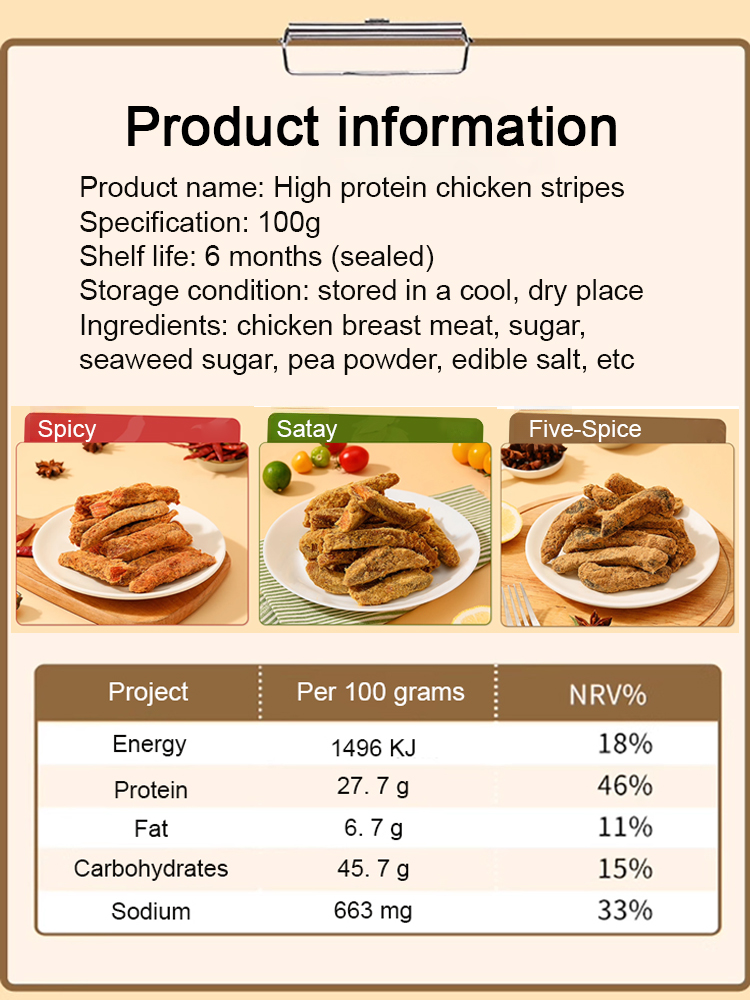 Product information

Product name: High protein chicken stripes
Specification: 100g
Shelf life: 6 months (sealed)
Storage condition: stored in a cool, dry place
Ingredients: chicken breast meat, sugar, seaweed sugar, pea powder, edible salt, etc

Spicy

Satay

Five-Spice

| Project | Per 100 grams | NRV% |
|---|---|---|
| Energy | 1496 KJ | 18% |
| Protein | 27. 7 g | 46% |
| Fat | 6. 7 g | 11% |
| Carbohydrates | 45. 7 g | 15% |
| Sodium | 663 mg | 33% |